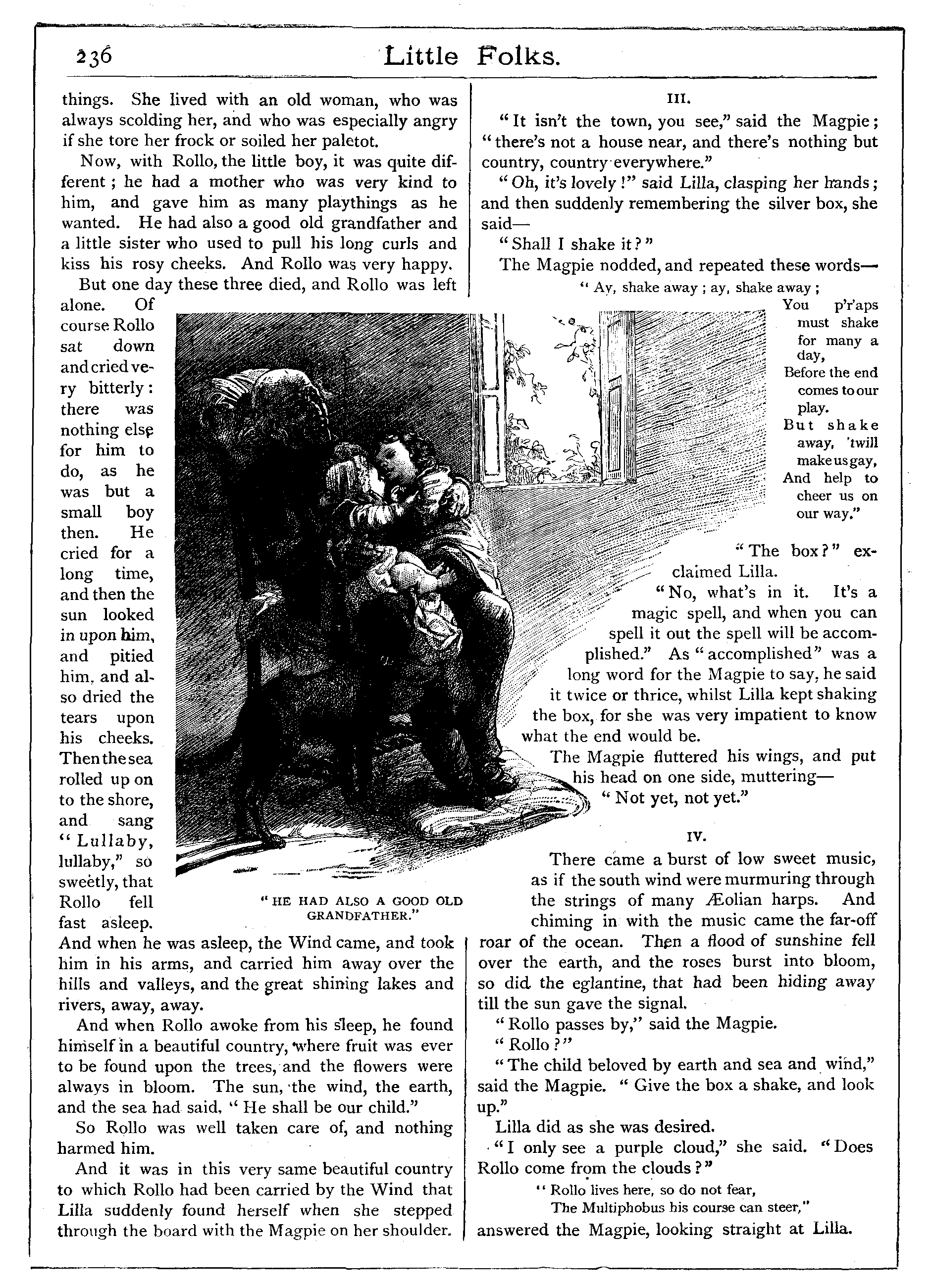 236 Little Folks.

things. She lived with an old woman, who was always scolding her, and who was especially angry if she tore her frock or soiled her paletot.

Now, with Rollo, the little boy, it was quite different; he had a mother who was very kind to him, and gave him as many playthings as he wanted. He had also a good old grandfather and a little sister who used to pull his long curls and kiss his rosy cheeks. And Rollo was very happy.

But one day these three died, and Rollo was left alone. Of course Rollo sat down and cried very bitterly: there was nothing else for him to do, as he was but a small boy then. He cried for a long time, and then the sun looked in upon him, and pitied him, and also dried the tears upon his cheeks. Then the sea rolled up on to the shore, and sang "Lullaby, lullaby," so sweetly, that Rollo fell fast asleep. And when he was asleep, the Wind came, and took him in his arms, and carried him away over the hills and valleys, and the great shining lakes and rivers, away, away.

"HE HAD ALSO A GOOD OLD GRANDFATHER."

And when Rollo awoke from his sleep, he found himself in a beautiful country, where fruit was ever to be found upon the trees, and the flowers were always in bloom. The sun, the wind, the earth, and the sea had said, "He shall be our child."

So Rollo was well taken care of, and nothing harmed him.

And it was in this very same beautiful country to which Rollo had been carried by the Wind that Lilla suddenly found herself when she stepped through the board with the Magpie on her shoulder.

III.

"It isn't the town, you see," said the Magpie; "there's not a house near, and there's nothing but country, country everywhere."

"Oh, it's lovely!" said Lilla, clasping her hands; and then suddenly remembering the silver box, she said—

"Shall I shake it?"

The Magpie nodded, and repeated these words—

"Ay, shake away; ay, shake away;
You p'r'aps must shake for many a day,
Before the end comes to our play.
But shake away, 'twill make us gay,
And help to cheer us on our way."

"The box?" exclaimed Lilla.

"No, what's in it. It's a magic spell, and when you can spell it out the spell will be accomplished." As "accomplished" was a long word for the Magpie to say, he said it twice or thrice, whilst Lilla kept shaking the box, for she was very impatient to know what the end would be.

The Magpie fluttered his wings, and put his head on one side, muttering—

"Not yet, not yet."

IV.

There came a burst of low sweet music, as if the south wind were murmuring through the strings of many Æolian harps. And chiming in with the music came the far-off roar of the ocean. Then a flood of sunshine fell over the earth, and the roses burst into bloom, so did the eglantine, that had been hiding away till the sun gave the signal.

"Rollo passes by," said the Magpie.

"Rollo?"

"The child beloved by earth and sea and wind," said the Magpie. "Give the box a shake, and look up."

Lilla did as she was desired.

"I only see a purple cloud," she said. "Does Rollo come from the clouds?"

"Rollo lives here, so do not fear,
The Multiphobus his course can steer,"

answered the Magpie, looking straight at Lilla.